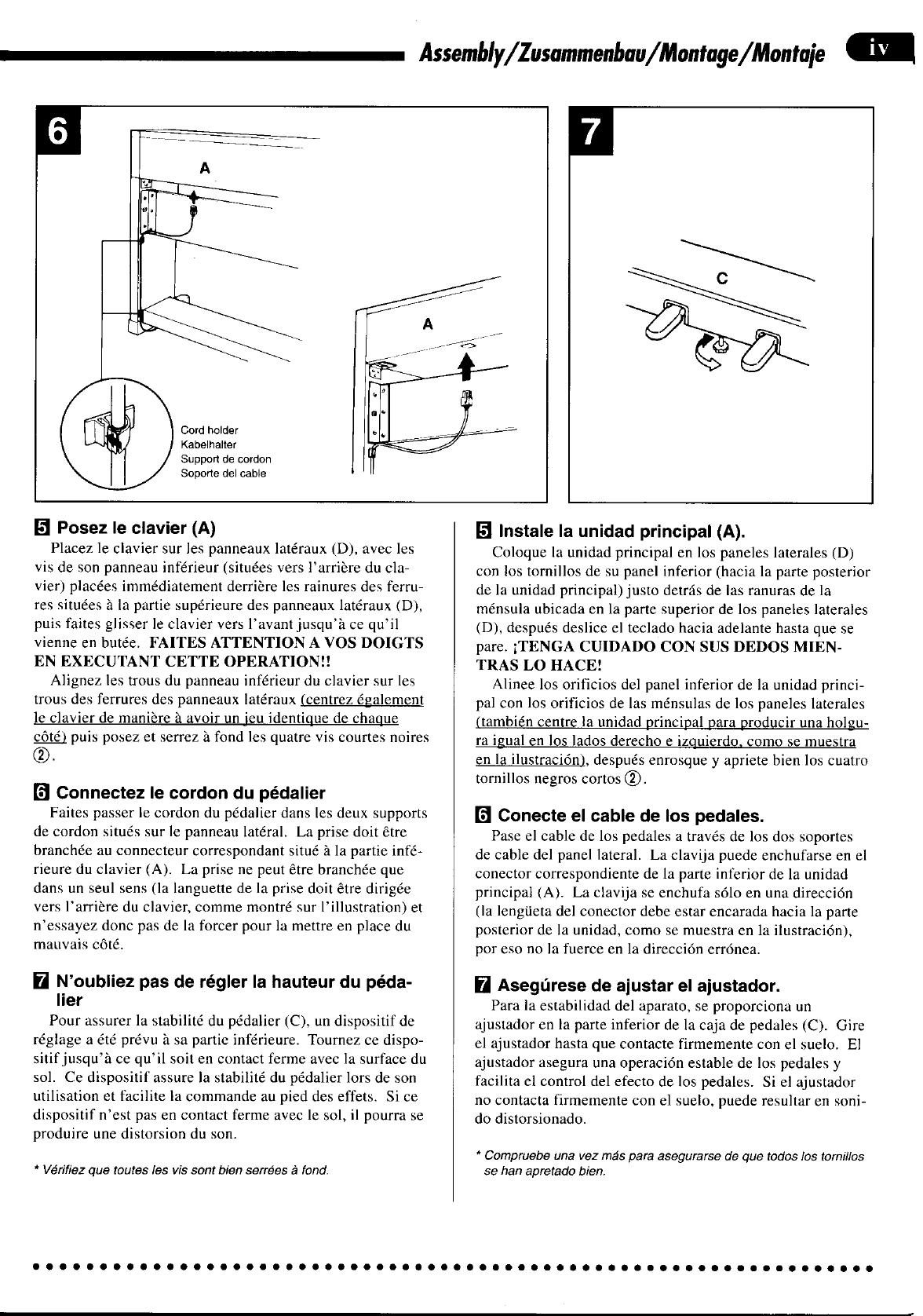 Assembly/Zusammenbau/Montage/Montaje iv

6

A

A

Cord holder
Kabelhalter
Support de cordon
Soporte del cable

7

C

5 Posez le clavier (A)

Placez le clavier sur les panneaux latéraux (D), avec les vis de son panneau inférieur (situées vers l'arrière du clavier) placées immédiatement derrière les rainures des ferrures situées à la partie supérieure des panneaux latéraux (D), puis faites glisser le clavier vers l'avant jusqu'à ce qu'il vienne en butée. FAITES ATTENTION A VOS DOIGTS EN EXECUTANT CETTE OPERATION!!

Alignez les trous du panneau inférieur du clavier sur les trous des ferrures des panneaux latéraux (centrez également le clavier de manière à avoir un jeu identique de chaque côté) puis posez et serrez à fond les quatre vis courtes noires ②.

6 Connectez le cordon du pédalier

Faites passer le cordon du pédalier dans les deux supports de cordon situés sur le panneau latéral. La prise doit être branchée au connecteur correspondant situé à la partie inférieure du clavier (A). La prise ne peut être branchée que dans un seul sens (la languette de la prise doit être dirigée vers l'arrière du clavier, comme montré sur l'illustration) et n'essayez donc pas de la forcer pour la mettre en place du mauvais côté.

7 N'oubliez pas de régler la hauteur du pédalier

Pour assurer la stabilité du pédalier (C), un dispositif de réglage a été prévu à sa partie inférieure. Tournez ce dispositif jusqu'à ce qu'il soit en contact ferme avec la surface du sol. Ce dispositif assure la stabilité du pédalier lors de son utilisation et facilite la commande au pied des effets. Si ce dispositif n'est pas en contact ferme avec le sol, il pourra se produire une distorsion du son.

* Vérifiez que toutes les vis sont bien serrées à fond.

5 Instale la unidad principal (A).

Coloque la unidad principal en los paneles laterales (D) con los tornillos de su panel inferior (hacia la parte posterior de la unidad principal) justo detrás de las ranuras de la ménsula ubicada en la parte superior de los paneles laterales (D), después deslice el teclado hacia adelante hasta que se pare. ¡TENGA CUIDADO CON SUS DEDOS MIENTRAS LO HACE!

Alinee los orificios del panel inferior de la unidad principal con los orificios de las ménsulas de los paneles laterales (también centre la unidad principal para producir una holgura igual en los lados derecho e izquierdo, como se muestra en la ilustración), después enrosque y apriete bien los cuatro tornillos negros cortos ②.

6 Conecte el cable de los pedales.

Pase el cable de los pedales a través de los dos soportes de cable del panel lateral. La clavija puede enchufarse en el conector correspondiente de la parte inferior de la unidad principal (A). La clavija se enchufa sólo en una dirección (la lengüeta del conector debe estar encarada hacia la parte posterior de la unidad, como se muestra en la ilustración), por eso no la fuerce en la dirección errónea.

7 Asegúrese de ajustar el ajustador.

Para la estabilidad del aparato, se proporciona un ajustador en la parte inferior de la caja de pedales (C). Gire el ajustador hasta que contacte firmemente con el suelo. El ajustador asegura una operación estable de los pedales y facilita el control del efecto de los pedales. Si el ajustador no contacta firmemente con el suelo, puede resultar en sonido distorsionado.

* Compruebe una vez más para asegurarse de que todos los tornillos se han apretado bien.